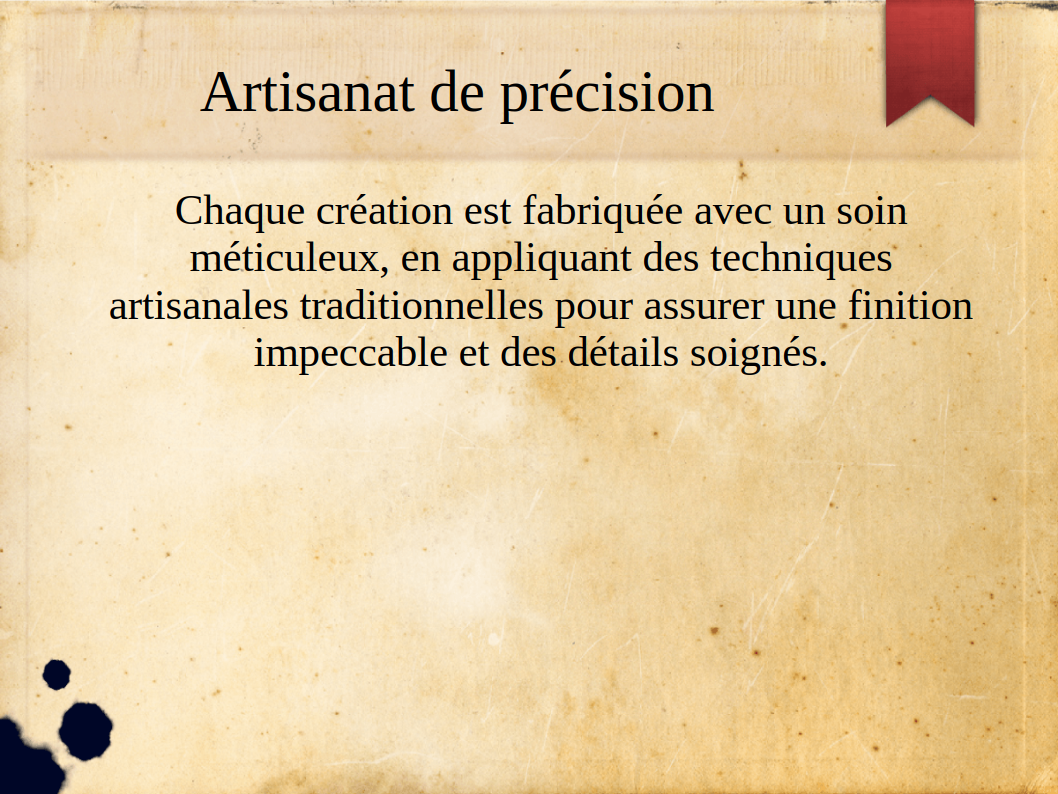 Artisanat de précision

Chaque création est fabriquée avec un soin méticuleux, en appliquant des techniques artisanales traditionnelles pour assurer une finition impeccable et des détails soignés.